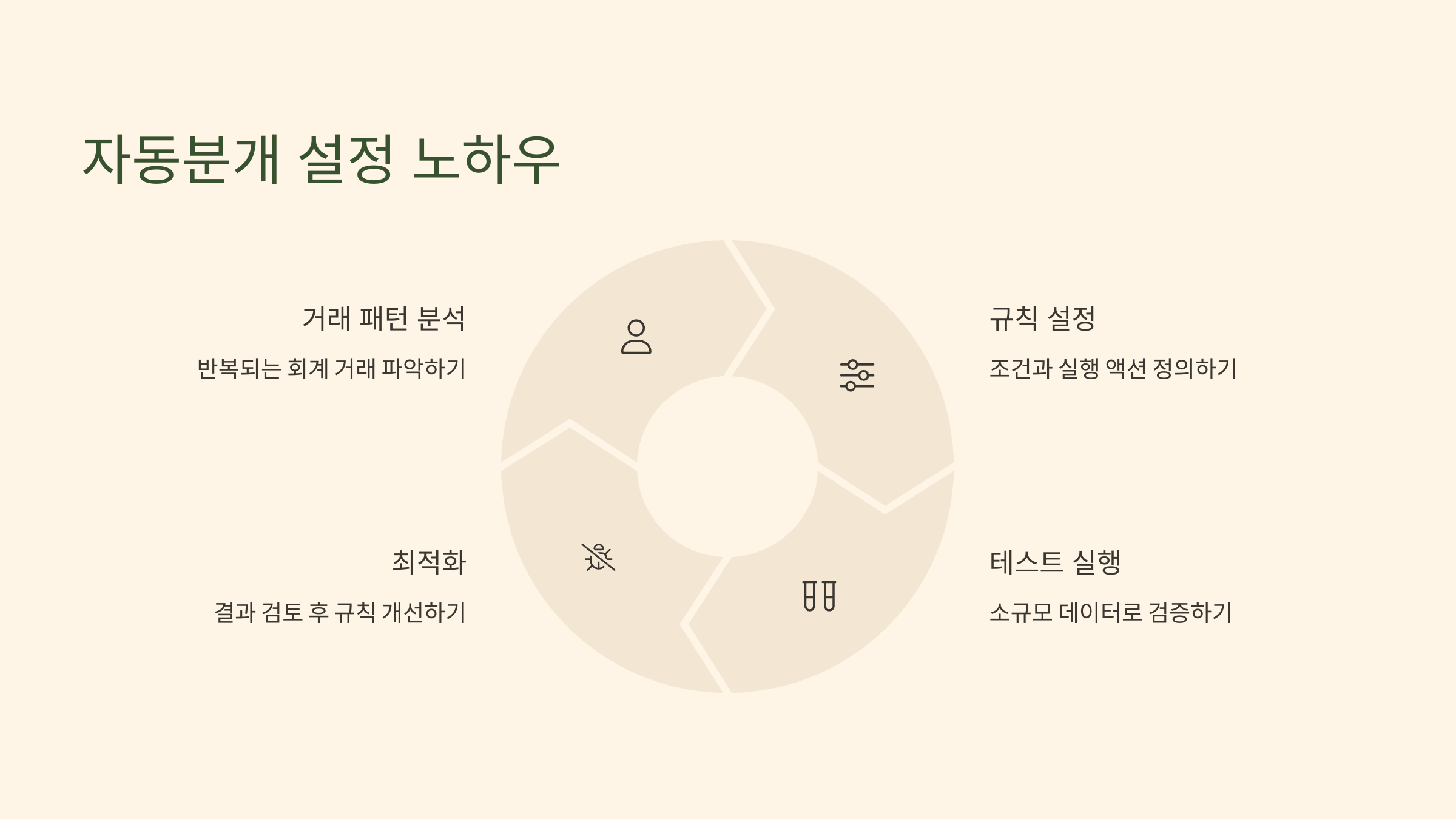 자동분개 설정 노하우

거래 패턴 분석

반복되는 회계 거래 파악하기

최적화

결과 검토 후 규칙 개선하기

규칙 설정

조건과 실행 액션 정의하기

테스트 실행

소규모 데이터로 검증하기